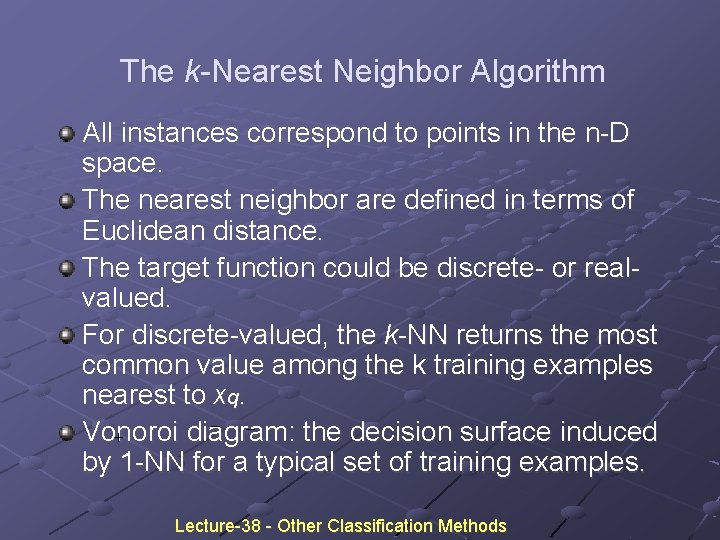 The k-Nearest Neighbor Algorithm

All instances correspond to points in the n-D space.

The nearest neighbor are defined in terms of Euclidean distance.

The target function could be discrete- or real-valued.

For discrete-valued, the k-NN returns the most common value among the k training examples nearest to $x_q$.

Vonoroi diagram: the decision surface induced by 1-NN for a typical set of training examples.

Lecture-38 - Other Classification Methods